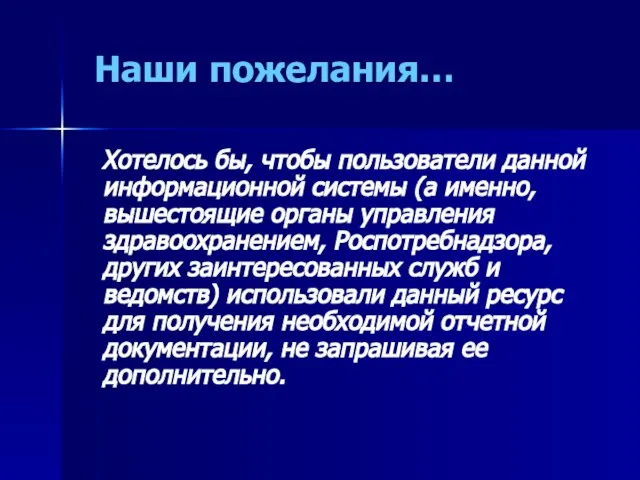 Наши пожелания…

Хотелось бы, чтобы пользователи данной информационной системы (а именно, вышестоящие органы управления здравоохранением, Роспотребнадзора, других заинтересованных служб и ведомств) использовали данный ресурс для получения необходимой отчетной документации, не запрашивая ее дополнительно.